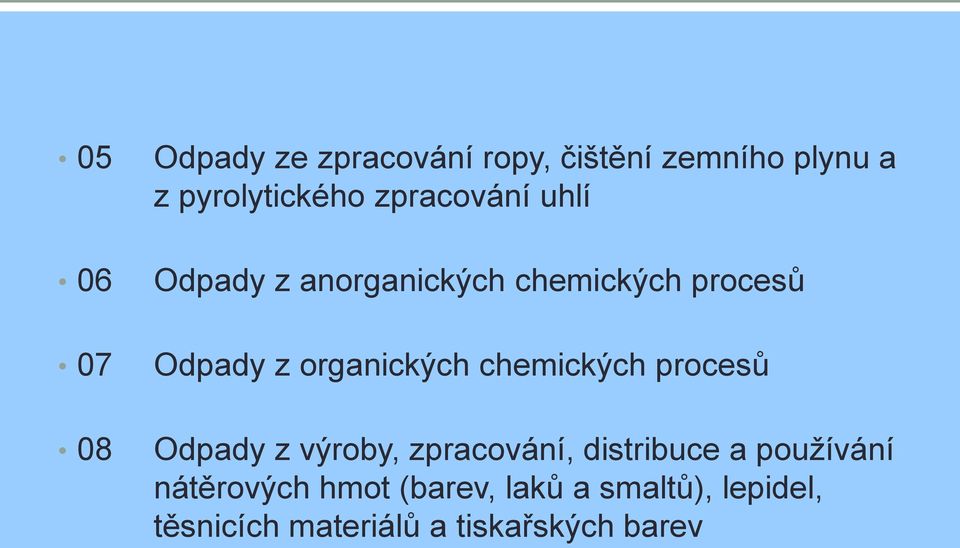 • 05 Odpady ze zpracování ropy, čištění zemního plynu a z pyrolytického zpracování uhlí

• 06 Odpady z anorganických chemických procesů

• 07 Odpady z organických chemických procesů

• 08 Odpady z výroby, zpracování, distribuce a používání nátěrových hmot (barev, laků a smaltů), lepidel, těsnicích materiálů a tiskařských barev